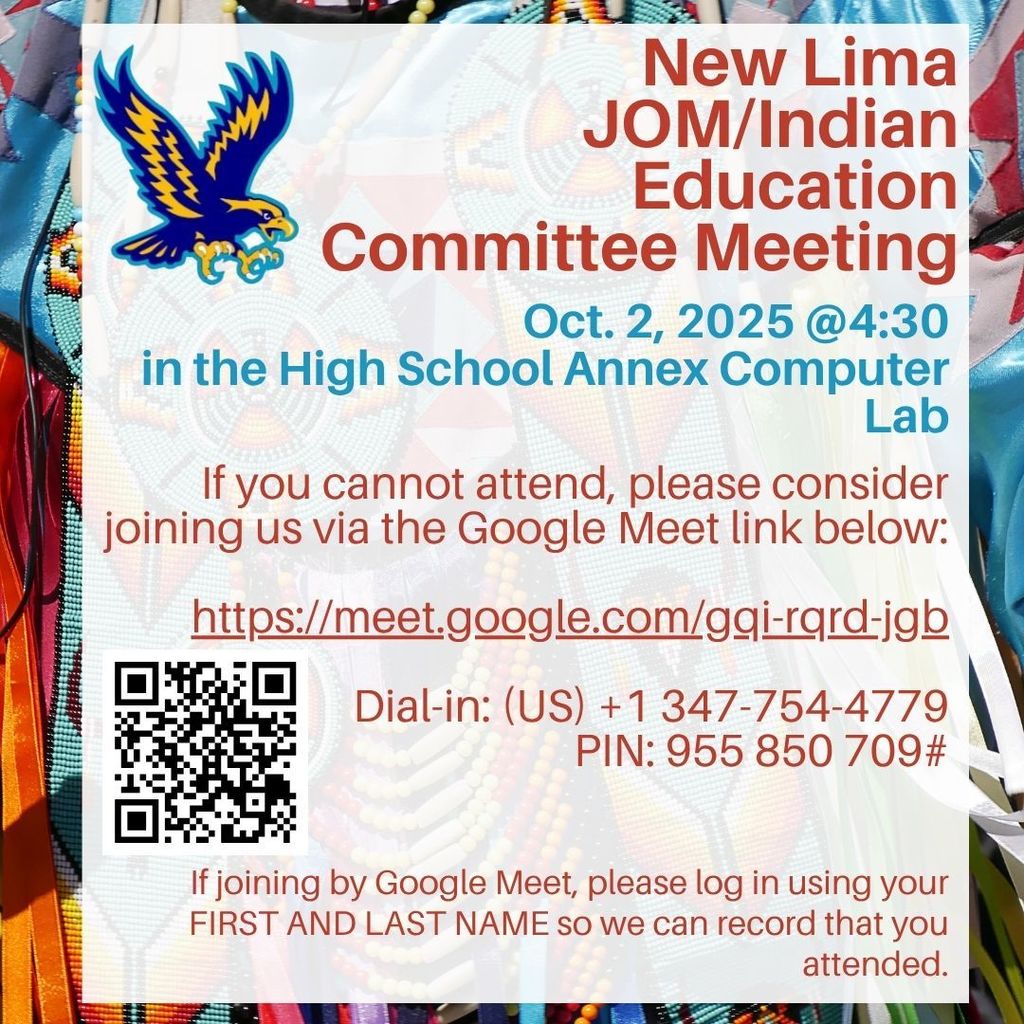 New Lima
JOM/Indian
Education
Committee Meeting

Oct. 2, 2025 @4:30
in the High School Annex Computer Lab

If you cannot attend, please consider joining us via the Google Meet link below:

https://meet.google.com/gqi-rqrd-jgb

Dial-in: (US) +1 347-754-4779
PIN: 955 850 709#

If joining by Google Meet, please log in using your FIRST AND LAST NAME so we can record that you attended.